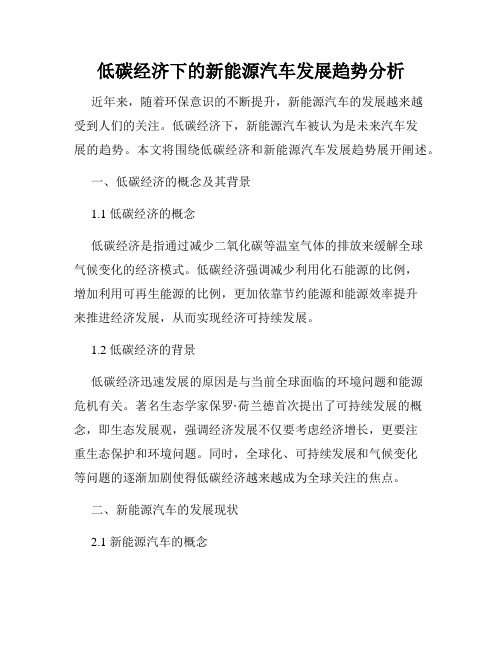 低碳经济下的新能源汽车发展趋势分析

近年来，随着环保意识的不断提升，新能源汽车的发展越来越受到人们的关注。低碳经济下，新能源汽车被认为是未来汽车发展的趋势。本文将围绕低碳经济和新能源汽车发展趋势展开阐述。

一、低碳经济的概念及其背景

1.1 低碳经济的概念

低碳经济是指通过减少二氧化碳等温室气体的排放来缓解全球气候变化的经济模式。低碳经济强调减少利用化石能源的比例，增加利用可再生能源的比例，更加依靠节约能源和能源效率提升来推进经济发展，从而实现经济可持续发展。

1.2 低碳经济的背景

低碳经济迅速发展的原因是与当前全球面临的环境问题和能源危机有关。著名生态学家保罗·荷兰德首次提出了可持续发展的概念，即生态发展观，强调经济发展不仅要考虑经济增长，更要注重生态保护和环境问题。同时，全球化、可持续发展和气候变化等问题的逐渐加剧使得低碳经济越来越成为全球关注的焦点。

二、新能源汽车的发展现状

2.1 新能源汽车的概念